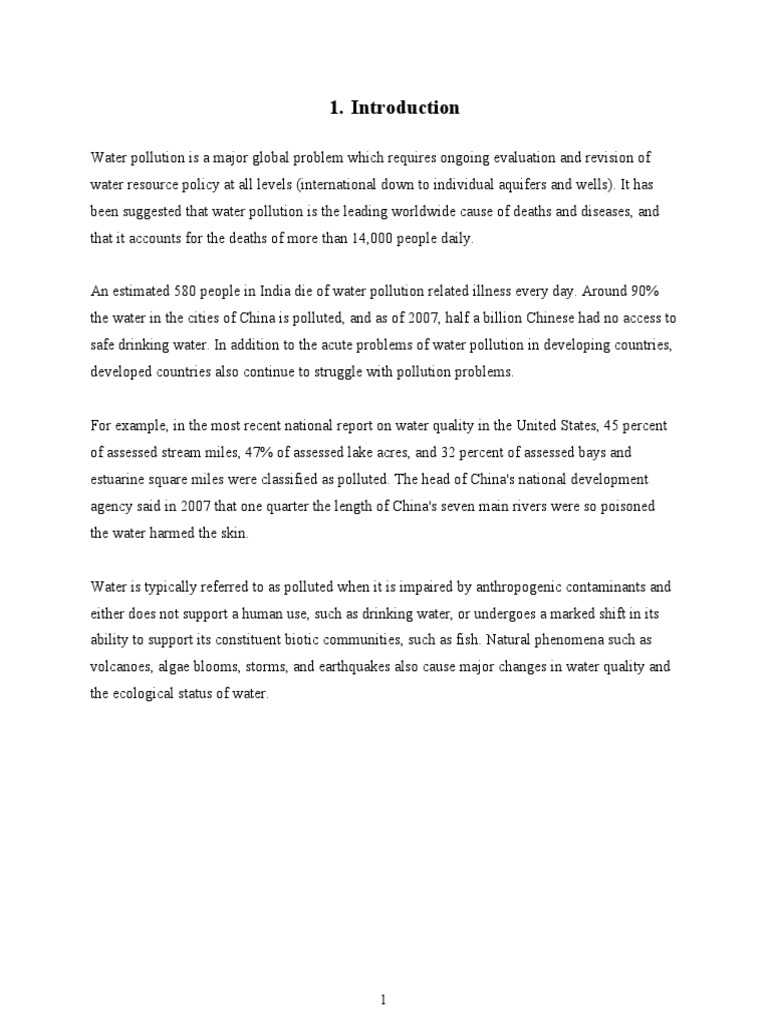 1. Introduction

Water pollution is a major global problem which requires ongoing evaluation and revision of water resource policy at all levels (international down to individual aquifers and wells). It has been suggested that water pollution is the leading worldwide cause of deaths and diseases, and that it accounts for the deaths of more than 14,000 people daily.

An estimated 580 people in India die of water pollution related illness every day. Around 90% the water in the cities of China is polluted, and as of 2007, half a billion Chinese had no access to safe drinking water. In addition to the acute problems of water pollution in developing countries, developed countries also continue to struggle with pollution problems.

For example, in the most recent national report on water quality in the United States, 45 percent of assessed stream miles, 47% of assessed lake acres, and 32 percent of assessed bays and estuarine square miles were classified as polluted. The head of China's national development agency said in 2007 that one quarter the length of China's seven main rivers were so poisoned the water harmed the skin.

Water is typically referred to as polluted when it is impaired by anthropogenic contaminants and either does not support a human use, such as drinking water, or undergoes a marked shift in its ability to support its constituent biotic communities, such as fish. Natural phenomena such as volcanoes, algae blooms, storms, and earthquakes also cause major changes in water quality and the ecological status of water.

1